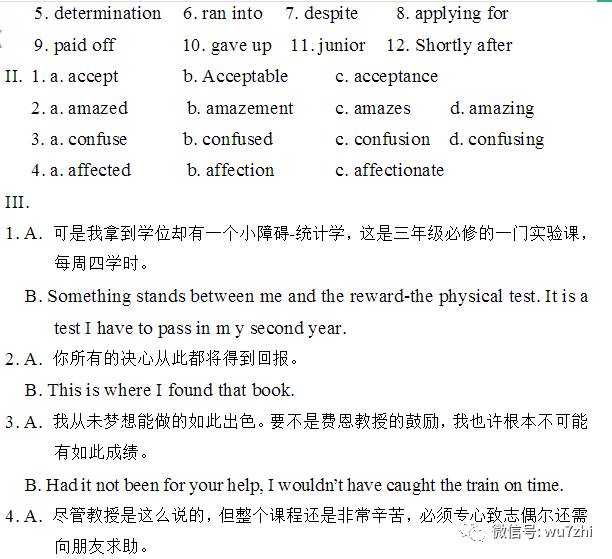 5. determination 6. ran into 7. despite 8. applying for
9. paid off 10. gave up 11. junior 12. Shortly after

II. 1. a. accept b. Acceptable c. acceptance
2. a. amazed b. amazement c. amazes d. amazing
3. a. confuse b. confused c. confusion d. confusing
4. a. affected b. affection c. affectionate

III.

1. A. 可是我拿到学位却有一个小障碍-统计学，这是三年级必修的一门实验课，每周四学时。

B. Something stands between me and the reward-the physical test. It is a test I have to pass in m y second year.

2. A. 你所有的决心从此都将得到回报。

B. This is where I found that book.

3. A. 我从未梦想能做的如此出色。要不是费恩教授的鼓励，我也许根本不可能有如此成绩。

B. Had it not been for your help, I wouldn't have caught the train on time.

4. A. 尽管教授是这么说的，但整个课程还是非常辛苦，必须专心致志偶尔还需向朋友求助。

微信号: wu7zhi